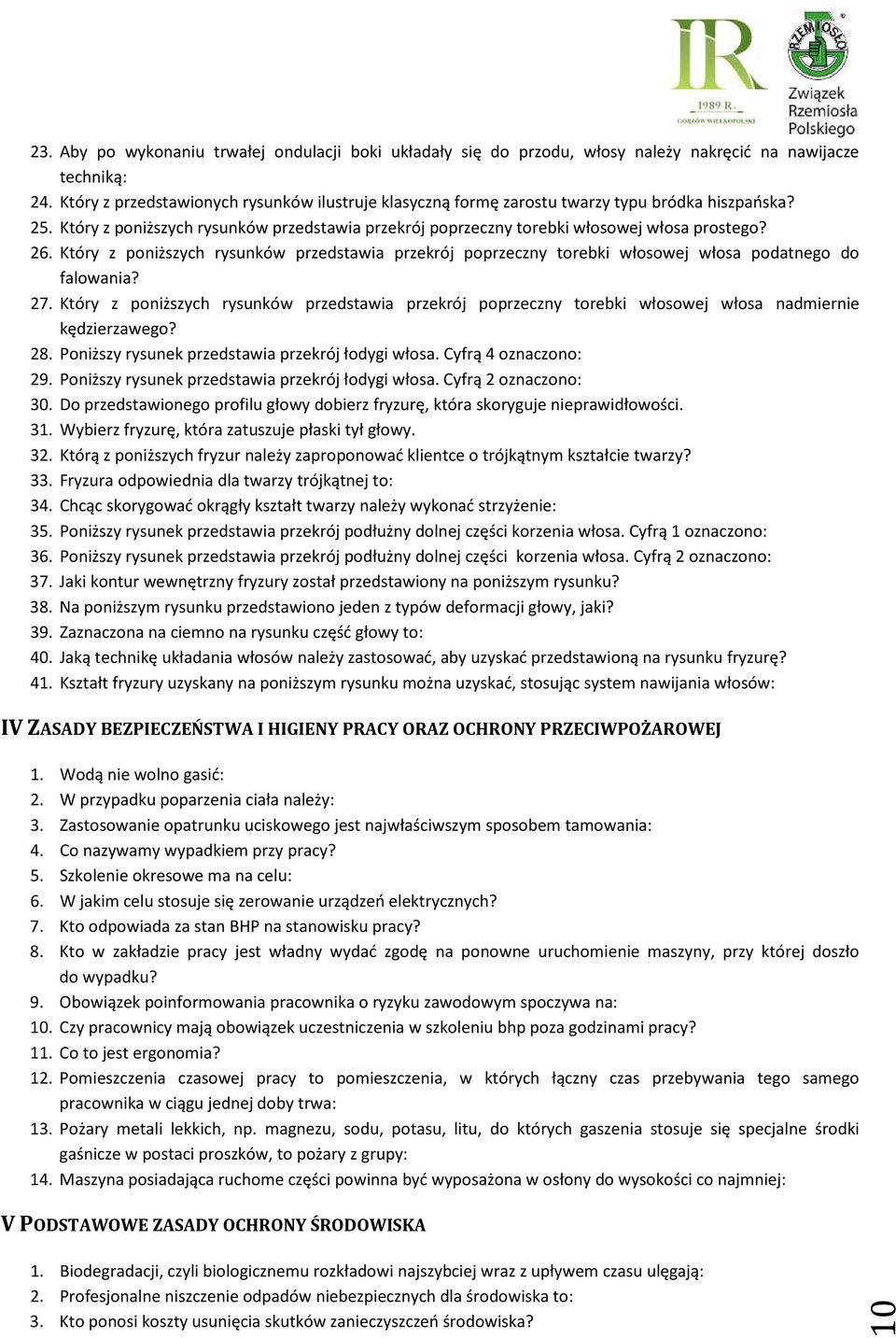 IR 1989 R. GORZÓW WIELKOPOLSKI

RZEMIOSŁO Związek Rzemiosła Polskiego

23. Aby po wykonaniu trwałej ondulacji boki układały się do przodu, włosy należy nakręcić na nawijacze techniką:
24. Który z przedstawionych rysunków ilustruje klasyczną formę zarostu twarzy typu bródka hiszpańska?
25. Który z poniższych rysunków przedstawia przekrój poprzeczny torebki włosowej włosa prostego?
26. Który z poniższych rysunków przedstawia przekrój poprzeczny torebki włosowej włosa podatnego do falowania?
27. Który z poniższych rysunków przedstawia przekrój poprzeczny torebki włosowej włosa nadmiernie kędzierzawego?
28. Poniższy rysunek przedstawia przekrój łodygi włosa. Cyfrą 4 oznaczono:
29. Poniższy rysunek przedstawia przekrój łodygi włosa. Cyfrą 2 oznaczono:
30. Do przedstawionego profilu głowy dobierz fryzurę, która skoryguje nieprawidłowości.
31. Wybierz fryzurę, która zatuszuje płaski tył głowy.
32. Którą z poniższych fryzur należy zaproponować klientce o trójkątnym kształcie twarzy?
33. Fryzura odpowiednia dla twarzy trójkątnej to:
34. Chcąc skorygować okrągły kształt twarzy należy wykonać strzyżenie:
35. Poniższy rysunek przedstawia przekrój podłużny dolnej części korzenia włosa. Cyfrą 1 oznaczono:
36. Poniższy rysunek przedstawia przekrój podłużny dolnej części korzenia włosa. Cyfrą 2 oznaczono:
37. Jaki kontur wewnętrzny fryzury został przedstawiony na poniższym rysunku?
38. Na poniższym rysunku przedstawiono jeden z typów deformacji głowy, jaki?
39. Zaznaczona na ciemno na rysunku część głowy to:
40. Jaką technikę układania włosów należy zastosować, aby uzyskać przedstawioną na rysunku fryzurę?
41. Kształt fryzury uzyskany na poniższym rysunku można uzyskać, stosując system nawijania włosów:

IV ZASADY BEZPIECZEŃSTWA I HIGIENY PRACY ORAZ OCHRONY PRZECIWPOŻAROWEJ

1. Wodą nie wolno gasić:
2. W przypadku poparzenia ciała należy:
3. Zastosowanie opatrunku uciskowego jest najwłaściwszym sposobem tamowania:
4. Co nazywamy wypadkiem przy pracy?
5. Szkolenie okresowe ma na celu:
6. W jakim celu stosuje się zerowanie urządzeń elektrycznych?
7. Kto odpowiada za stan BHP na stanowisku pracy?
8. Kto w zakładzie pracy jest władny wydać zgodę na ponowne uruchomienie maszyny, przy której doszło do wypadku?
9. Obowiązek poinformowania pracownika o ryzyku zawodowym spoczywa na:
10. Czy pracownicy mają obowiązek uczestniczenia w szkoleniu bhp poza godzinami pracy?
11. Co to jest ergonomia?
12. Pomieszczenia czasowej pracy to pomieszczenia, w których łączny czas przebywania tego samego pracownika w ciągu jednej doby trwa:
13. Pożary metali lekkich, np. magnezu, sodu, potasu, litu, do których gaszenia stosuje się specjalne środki gaśnicze w postaci proszków, to pożary z grupy:
14. Maszyna posiadająca ruchome części powinna być wyposażona w osłony do wysokości co najmniej:

V PODSTAWOWE ZASADY OCHRONY ŚRODOWISKA

1. Biodegradacji, czyli biologicznemu rozkładowi najszybciej wraz z upływem czasu ulęgają:
2. Profesjonalne niszczenie odpadów niebezpiecznych dla środowiska to:
3. Kto ponosi koszty usunięcia skutków zanieczyszczeń środowiska?

10